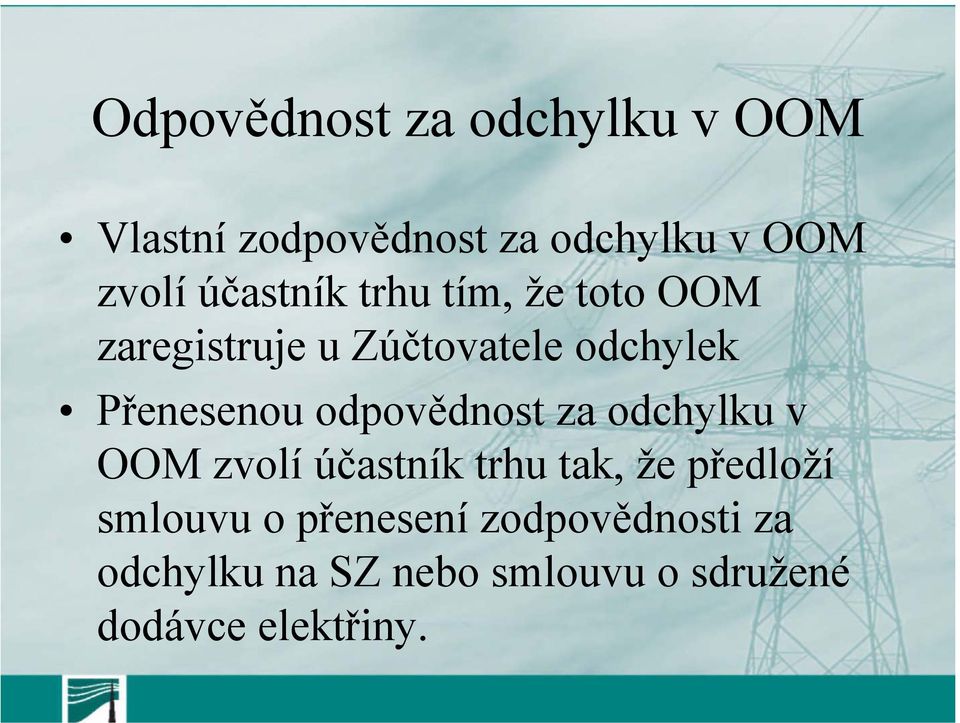 Odpovědnost za odchylku v OOM

• Vlastní zodpovědnost za odchylku v OOM zvolí účastník trhu tím, že toto OOM zaregistruje u Zúčtovatele odchylek

• Přenesenou odpovědnost za odchylku v OOM zvolí účastník trhu tak, že předloží smlouvu o přenesení zodpovědnosti za odchylku na SZ nebo smlouvu o sdružené dodávce elektřiny.